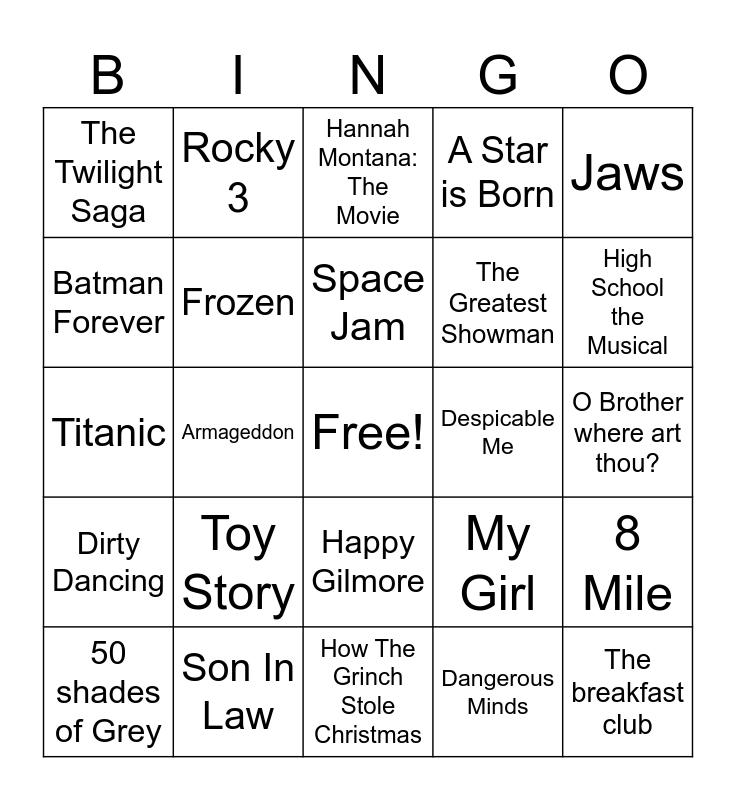 | B | I | N | G | O |
|---|---|---|---|---|
| The Twilight Saga | Rocky 3 | Hannah Montana: The Movie | A Star is Born | Jaws |
| Batman Forever | Frozen | Space Jam | The Greatest Showman | High School the Musical |
| Titanic | Armageddon | Free! | Despicable Me | O Brother where art thou? |
| Dirty Dancing | Toy Story | Happy Gilmore | My Girl | 8 Mile |
| 50 shades of Grey | Son In Law | How The Grinch Stole Christmas | Dangerous Minds | The breakfast club |